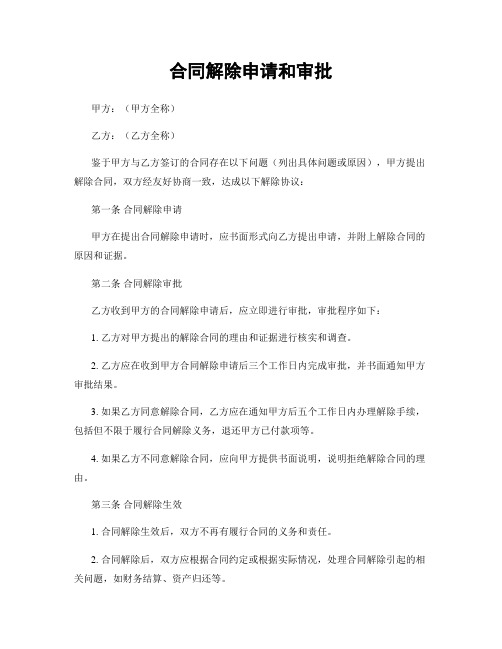 合同解除申请和审批

甲方：（甲方全称）

乙方：（乙方全称）

鉴于甲方与乙方签订的合同存在以下问题（列出具体问题或原因），甲方提出解除合同，双方经友好协商一致，达成以下解除协议：

第一条 合同解除申请

甲方在提出合同解除申请时，应书面形式向乙方提出申请，并附上解除合同的原因和证据。

第二条 合同解除审批

乙方收到甲方的合同解除申请后，应立即进行审批，审批程序如下：

1. 乙方对甲方提出的解除合同的理由和证据进行核实和调查。

2. 乙方应在收到甲方合同解除申请后三个工作日内完成审批，并书面通知甲方审批结果。

3. 如果乙方同意解除合同，乙方应在通知甲方后五个工作日内办理解除手续，包括但不限于履行合同解除义务，退还甲方已付款项等。

4. 如果乙方不同意解除合同，应向甲方提供书面说明，说明拒绝解除合同的理由。

第三条 合同解除生效

1. 合同解除生效后，双方不再有履行合同的义务和责任。

2. 合同解除后，双方应根据合同约定或根据实际情况，处理合同解除引起的相关问题，如财务结算、资产归还等。